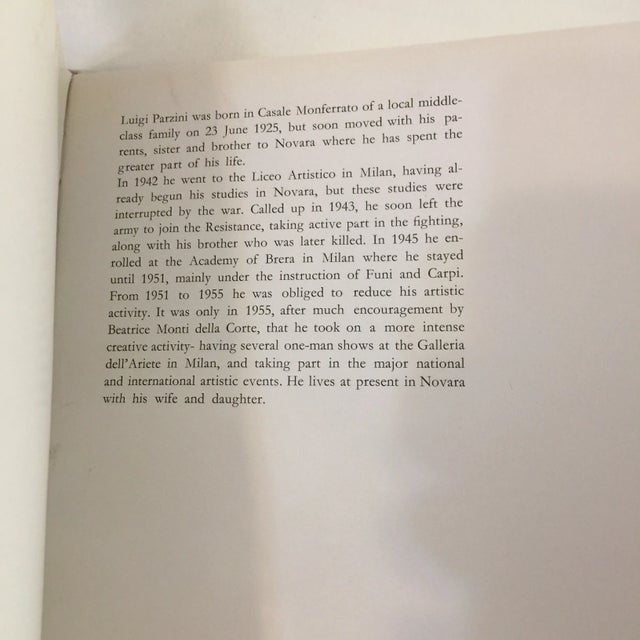 Luigi Parzini was born in Casale Monferrato of a local middle-class family on 23 June 1925, but soon moved with his parents, sister and brother to Novara where he has spent the greater part of his life.
In 1942 he went to the Liceo Artistico in Milan, having already begun his studies in Novara, but these studies were interrupted by the war. Called up in 1943, he soon left the army to join the Resistance, taking active part in the fighting, along with his brother who was later killed. In 1945 he enrolled at the Academy of Brera in Milan where he stayed until 1951, mainly under the instruction of Funi and Carpi. From 1951 to 1955 he was obliged to reduce his artistic activity. It was only in 1955, after much encouragement by Beatrice Monti della Corte, that he took on a more intense creative activity- having several one-man shows at the Galleria dell'Ariete in Milan, and taking part in the major national and international artistic events. He lives at present in Novara with his wife and daughter.